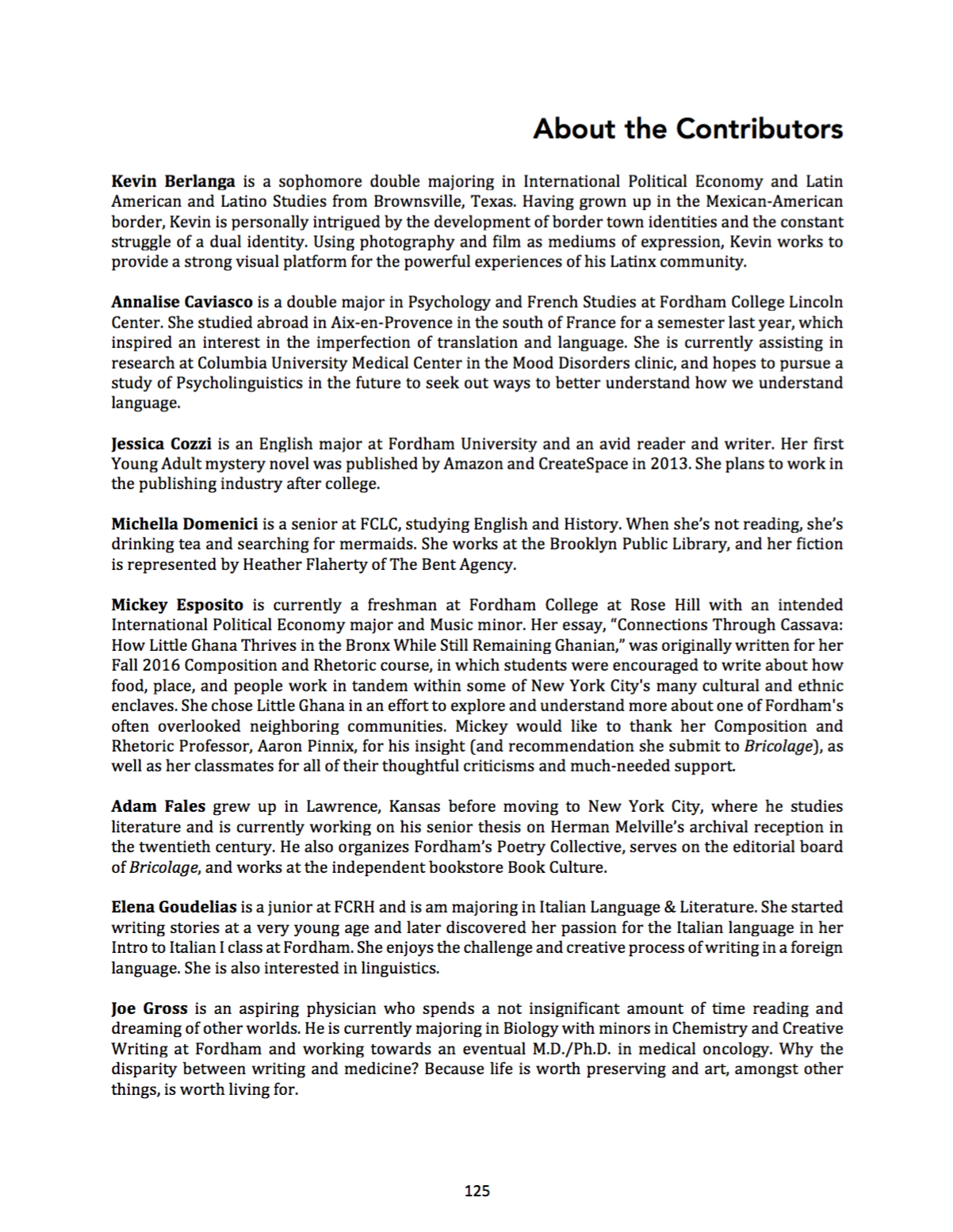 About the Contributors

Kevin Berlanga is a sophomore double majoring in International Political Economy and Latin American and Latino Studies from Brownsville, Texas. Having grown up in the Mexican-American border, Kevin is personally intrigued by the development of border town identities and the constant struggle of a dual identity. Using photography and film as mediums of expression, Kevin works to provide a strong visual platform for the powerful experiences of his Latinx community.

Annalise Caviasco is a double major in Psychology and French Studies at Fordham College Lincoln Center. She studied abroad in Aix-en-Provence in the south of France for a semester last year, which inspired an interest in the imperfection of translation and language. She is currently assisting in research at Columbia University Medical Center in the Mood Disorders clinic, and hopes to pursue a study of Psycholinguistics in the future to seek out ways to better understand how we understand language.

Jessica Cozzi is an English major at Fordham University and an avid reader and writer. Her first Young Adult mystery novel was published by Amazon and CreateSpace in 2013. She plans to work in the publishing industry after college.

Michella Domenici is a senior at FCLC, studying English and History. When she's not reading, she's drinking tea and searching for mermaids. She works at the Brooklyn Public Library, and her fiction is represented by Heather Flaherty of The Bent Agency.

Mickey Esposito is currently a freshman at Fordham College at Rose Hill with an intended International Political Economy major and Music minor. Her essay, "Connections Through Cassava: How Little Ghana Thrives in the Bronx While Still Remaining Ghanian," was originally written for her Fall 2016 Composition and Rhetoric course, in which students were encouraged to write about how food, place, and people work in tandem within some of New York City's many cultural and ethnic enclaves. She chose Little Ghana in an effort to explore and understand more about one of Fordham's often overlooked neighboring communities. Mickey would like to thank her Composition and Rhetoric Professor, Aaron Pinnix, for his insight (and recommendation she submit to Bricolage), as well as her classmates for all of their thoughtful criticisms and much-needed support.

Adam Fales grew up in Lawrence, Kansas before moving to New York City, where he studies literature and is currently working on his senior thesis on Herman Melville's archival reception in the twentieth century. He also organizes Fordham's Poetry Collective, serves on the editorial board of Bricolage, and works at the independent bookstore Book Culture.

Elena Goudelias is a junior at FCRH and is am majoring in Italian Language & Literature. She started writing stories at a very young age and later discovered her passion for the Italian language in her Intro to Italian I class at Fordham. She enjoys the challenge and creative process of writing in a foreign language. She is also interested in linguistics.

Joe Gross is an aspiring physician who spends a not insignificant amount of time reading and dreaming of other worlds. He is currently majoring in Biology with minors in Chemistry and Creative Writing at Fordham and working towards an eventual M.D./Ph.D. in medical oncology. Why the disparity between writing and medicine? Because life is worth preserving and art, amongst other things, is worth living for.

125